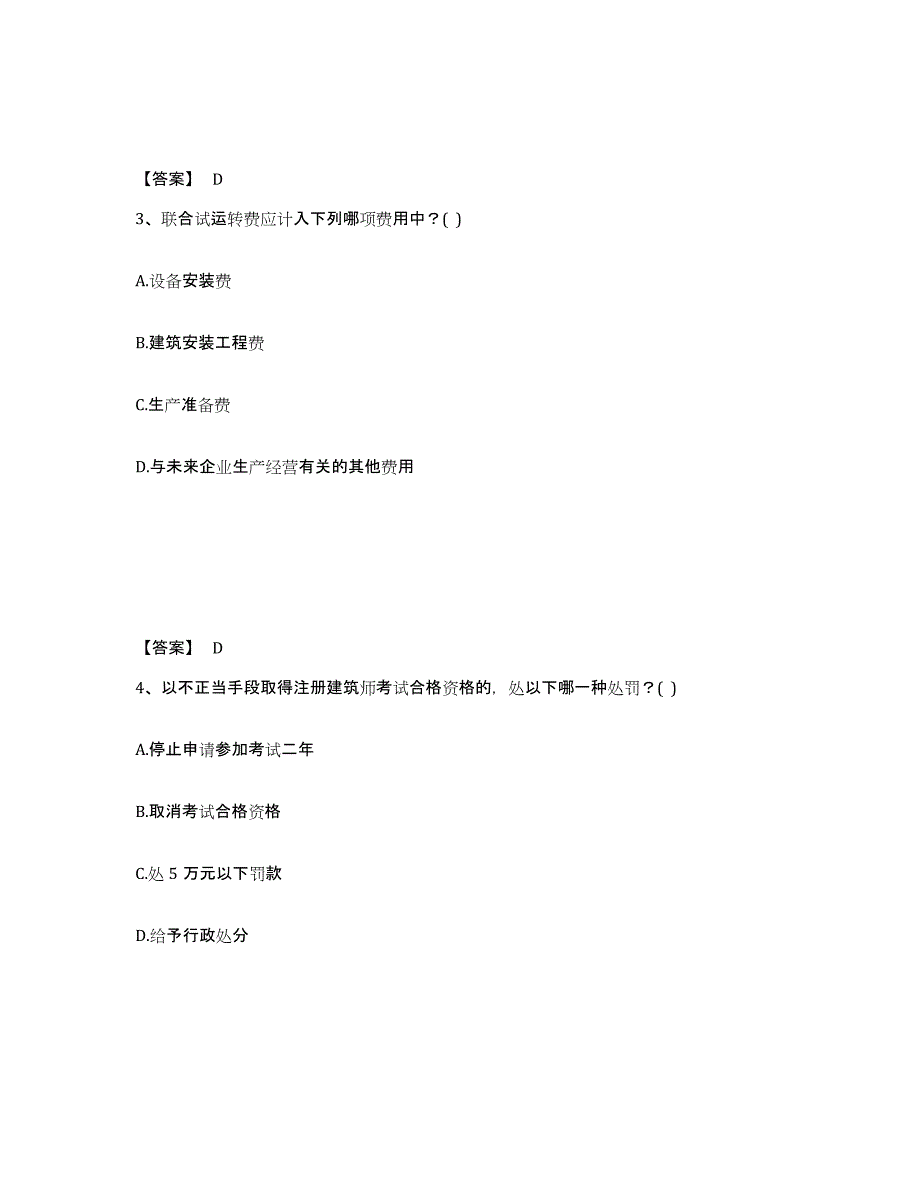 【答案】 D

3、联合试运转费应计入下列哪项费用中？( )

A.设备安装费

B.建筑安装工程费

C.生产准备费

D.与未来企业生产经营有关的其他费用

【答案】 D

4、以不正当手段取得注册建筑师考试合格资格的，处以下哪一种处罚？( )

A.停止申请参加考试二年

B.取消考试合格资格

C.处 5 万元以下罚款

D.给予行政处分